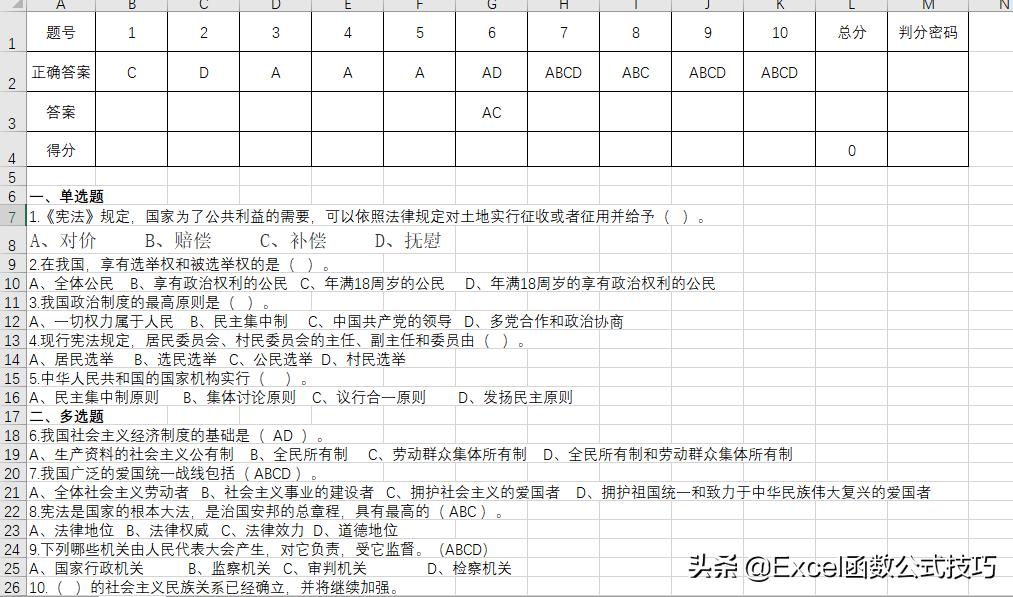 | | A | B | C | D | E | F | G | H | I | J | K | L | M | N |
|---|---|---|---|---|---|---|---|---|---|---|---|---|---|---|
| 1 | 题号 | 1 | 2 | 3 | 4 | 5 | 6 | 7 | 8 | 9 | 10 | 总分 | 判分密码 | |
| 2 | 正确答案 | C | D | A | A | A | AD | ABCD | ABC | ABCD | ABCD | | | |
| 3 | 答案 | | | | | | AC | | | | | | | |
| 4 | 得分 | | | | | | | | | | | 0 | | |

5
6 一、单选题
7 1.《宪法》规定，国家为了公共利益的需要，可以依照法律规定对土地实行征收或者征用并给予（ ）。
8 A、对价 B、赔偿 C、补偿 D、抚慰
9 2.在我国，享有选举权和被选举权的是（ ）。
10 A、全体公民 B、享有政治权利的公民 C、年满18周岁的公民 D、年满18周岁的享有政治权利的公民
11 3.我国政治制度的最高原则是（ ）。
12 A、一切权力属于人民 B、民主集中制 C、中国共产党的领导 D、多党合作和政治协商
13 4.现行宪法规定，居民委员会、村民委员会的主任、副主任和委员由（ ）。
14 A、居民选举 B、选民选举 C、公民选举 D、村民选举
15 5.中华人民共和国的国家机构实行（ ）。
16 A、民主集中制原则 B、集体讨论原则 C、议行合一原则 D、发扬民主原则
17 二、多选题
18 6.我国社会主义经济制度的基础是（ AD ）。
19 A、生产资料的社会主义公有制 B、全民所有制 C、劳动群众集体所有制 D、全民所有制和劳动群众集体所有制
20 7.我国广泛的爱国统一战线包括（ ABCD ）。
21 A、全体社会主义劳动者 B、社会主义事业的建设者 C、拥护社会主义的爱国者 D、拥护祖国统一和致力于中华民族伟大复兴的爱国者
22 8.宪法是国家的根本大法，是治国安邦的总章程，具有最高的（ ABC ）。
23 A、法律地位 B、法律权威 C、法律效力 D、道德地位
24 9.下列哪些机关由人民代表大会产生，对它负责，受它监督。（ABCD）
25 A、国家行政机关 B、监察机关 C、审判机关 D、检察机关
26 10.（ ）的社会主义民族关系已经确立，并将继续加强。

头条 @Excel函数公式技巧